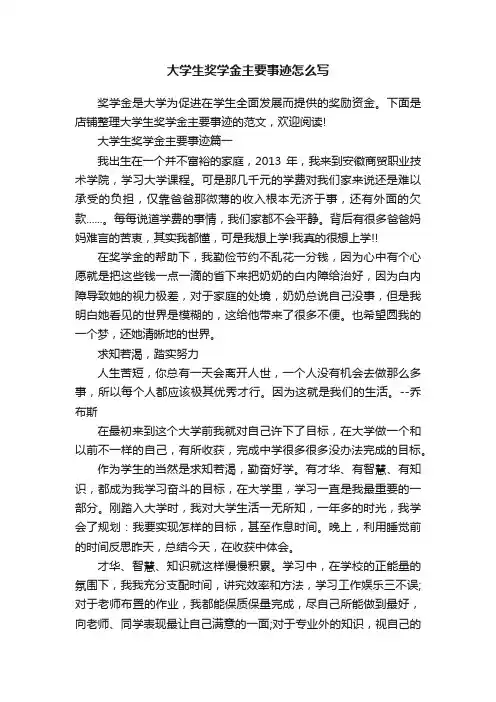 大学生奖学金主要事迹怎么写

奖学金是大学为促进在学生全面发展而提供的奖励资金。下面是店铺整理大学生奖学金主要事迹的范文，欢迎阅读!

大学生奖学金主要事迹篇一

我出生在一个并不富裕的家庭，2013 年，我来到安徽商贸职业技术学院，学习大学课程。可是那几千元的学费对我们家来说还是难以承受的负担，仅靠爸爸那微薄的收入根本无济于事，还有外面的欠款……。每每说道学费的事情，我们家都不会平静。背后有很多爸爸妈妈难言的苦衷，其实我都懂，可是我想上学!我真的很想上学!!

在奖学金的帮助下，我勤俭节约不乱花一分钱，因为心中有个心愿就是把这些钱一点一滴的省下来把奶奶的白内障给治好，因为白内障导致她的视力极差，对于家庭的处境，奶奶总说自己没事，但是我明白她看见的世界是模糊的，这给他带来了很多不便。也希望圆我的一个梦，还她清晰地的世界。

求知若渴，踏实努力

人生苦短，你总有一天会离开人世，一个人没有机会去做那么多事，所以每个人都应该极其优秀才行。因为这就是我们的生活。--乔布斯

在最初来到这个大学前我就对自己许下了目标，在大学做一个和以前不一样的自己，有所收获，完成中学很多很多没办法完成的目标。

作为学生的当然是求知若渴，勤奋好学。有才华、有智慧、有知识，都成为我学习奋斗的目标，在大学里，学习一直是我最重要的一部分。刚踏入大学时，我对大学生活一无所知，一年多的时光，我学会了规划：我要实现怎样的目标，甚至作息时间。晚上，利用睡觉前的时间反思昨天，总结今天，在收获中体会。

才华、智慧、知识就这样慢慢积累。学习中，在学校的正能量的氛围下，我我充分支配时间，讲究效率和方法，学习工作娱乐三不误;对于老师布置的作业，我都能保质保量完成，尽自己所能做到最好，向老师、同学表现最让自己满意的一面;对于专业外的知识，视自己的